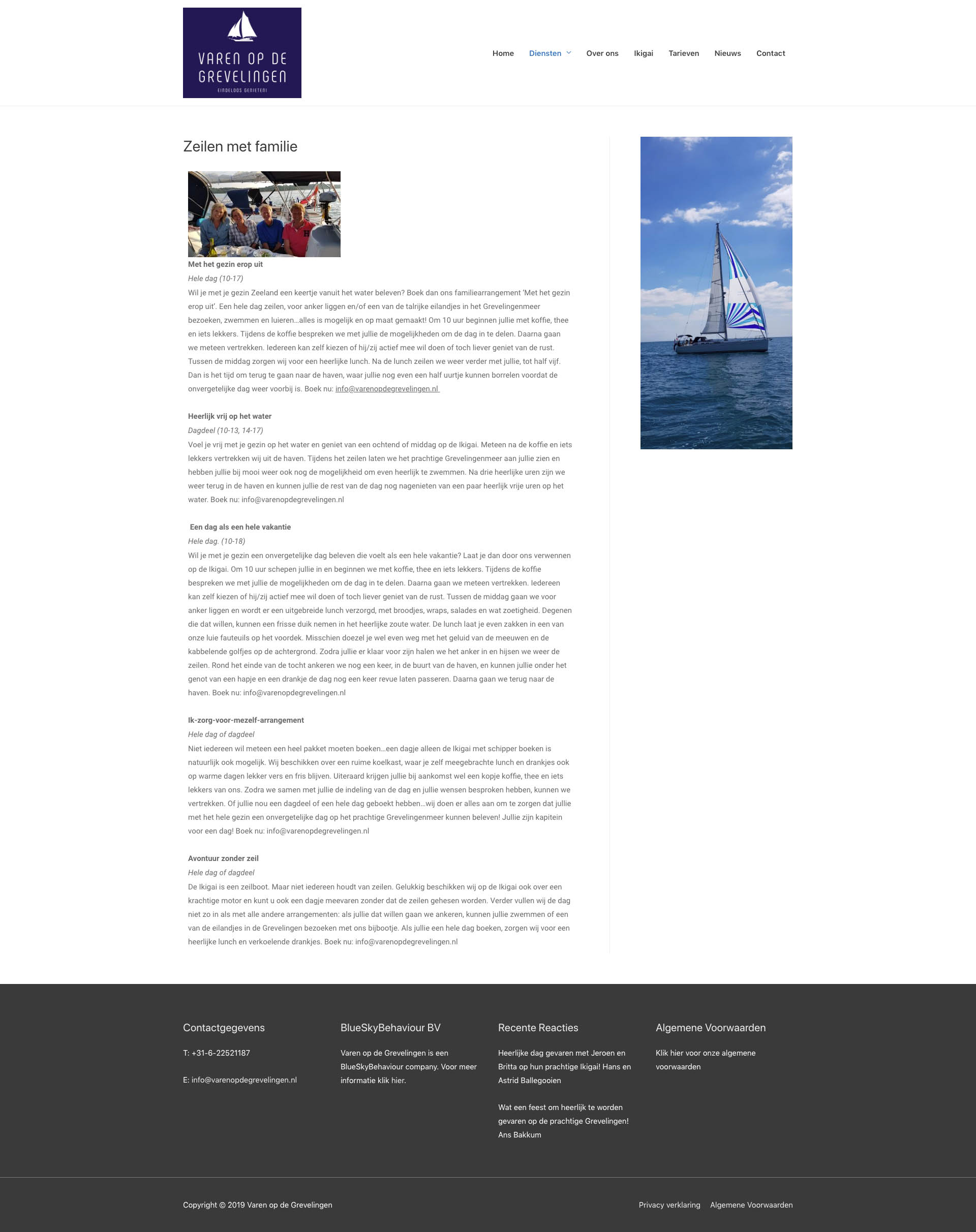 VAREN OP DE GREVELINGEN
EINDELOOS GENIETEN!

Home Diensten Over ons Ikigai Tarieven Nieuws Contact

Zeilen met familie

Met het gezin erop uit
Hele dag (10-17)
Wil je met je gezin Zeeland een keertje vanuit het water beleven? Boek dan ons familiearrangement 'Met het gezin erop uit'. Een hele dag zeilen, voor anker liggen en/of een van de talrijke eilandjes in het Grevelingenmeer bezoeken, zwemmen en luieren…alles is mogelijk en op maat gemaakt! Om 10 uur beginnen jullie met koffie, thee en iets lekkers. Tijdens de koffie bespreken we met jullie de mogelijkheden om de dag in te delen. Daarna gaan we meteen vertrekken. Iedereen kan zelf kiezen of hij/zij actief mee wil doen of toch liever geniet van de rust. Tussen de middag zorgen wij voor een heerlijke lunch. Na de lunch zeilen we weer verder met jullie, tot half vijf. Dan is het tijd om terug te gaan naar de haven, waar jullie nog even een half uurtje kunnen borrelen voordat de onvergetelijke dag weer voorbij is. Boek nu: info@varenopdegrevelingen.nl

Heerlijk vrij op het water
Dagdeel (10-13, 14-17)
Voel je vrij met je gezin op het water en geniet van een ochtend of middag op de Ikigai. Meteen na de koffie en iets lekkers vertrekken wij uit de haven. Tijdens het zeilen laten we het prachtige Grevelingenmeer aan jullie zien en hebben jullie bij mooi weer ook nog de mogelijkheid om even heerlijk te zwemmen. Na drie heerlijke uren zijn we weer terug in de haven en kunnen jullie de rest van de dag nog nagenieten van een paar heerlijk vrije uren op het water. Boek nu: info@varenopdegrevelingen.nl

Een dag als een hele vakantie
Hele dag. (10-18)
Wil je met je gezin een onvergetelijke dag beleven die voelt als een hele vakantie? Laat je dan door ons verwennen op de Ikigai. Om 10 uur schepen jullie in en beginnen we met koffie, thee en iets lekkers. Tijdens de koffie bespreken we met jullie de mogelijkheden om de dag in te delen. Daarna gaan we meteen vertrekken. Iedereen kan zelf kiezen of hij/zij actief mee wil doen of toch liever geniet van de rust. Tussen de middag gaan we voor anker liggen en wordt er een uitgebreide lunch verzorgd, met broodjes, wraps, salades en wat zoetigheid. Degenen die dat willen, kunnen een frisse duik nemen in het heerlijke zoute water. De lunch laat je even zakken in een van onze luie fauteuils op het voordek. Misschien doezel je wel even weg met het geluid van de meeuwen en de kabbelende golfjes op de achtergrond. Zodra jullie er klaar voor zijn halen we het anker in en hijsen we weer de zeilen. Rond het einde van de tocht ankeren we nog een keer, in de buurt van de haven, en kunnen jullie onder het genot van een hapje en een drankje de dag nog een keer revue laten passeren. Daarna gaan we terug naar de haven. Boek nu: info@varenopdegrevelingen.nl

Ik-zorg-voor-mezelf-arrangement
Hele dag of dagdeel
Niet iedereen wil meteen een heel pakket moeten boeken…een dagje alleen de Ikigai met schipper boeken is natuurlijk ook mogelijk. Wij beschikken over een ruime koelkast, waar je zelf meegebrachte lunch en drankjes ook op warme dagen lekker vers en fris blijven. Uiteraard krijgen jullie bij aankomst wel een kopje koffie, thee en iets lekkers van ons. Zodra we samen met jullie de indeling van de dag en jullie wensen besproken hebben, kunnen we vertrekken. Of jullie nou een dagdeel of een hele dag geboekt hebben…wij doen er alles aan om te zorgen dat jullie met het hele gezin een onvergetelijke dag op het prachtige Grevelingenmeer kunnen beleven! Jullie zijn kapitein voor een dag! Boek nu: info@varenopdegrevelingen.nl

Avontuur zonder zeil
Hele dag of dagdeel
De Ikigai is een zeilboot. Maar niet iedereen houdt van zeilen. Gelukkig beschikken wij op de Ikigai ook over een krachtige motor en kunt u ook een dagje meevaren zonder dat de zeilen gehesen worden. Verder vullen wij de dag niet zo in als met alle andere arrangementen: als jullie dat willen gaan we ankeren, kunnen jullie zwemmen of een van de eilandjes in de Grevelingen bezoeken met ons bijbootje. Als jullie een hele dag boeken, zorgen wij voor een heerlijke lunch en verkoelende drankjes. Boek nu: info@varenopdegrevelingen.nl

Contactgegevens
T: +31-6-22521187
E: info@varenopdegrevelingen.nl

BlueSkyBehaviour BV
Varen op de Grevelingen is een BlueSkyBehaviour company. Voor meer informatie klik hier.

Recente Reacties
Heerlijke dag gevaren met Jeroen en Britta op hun prachtige Ikigai! Hans en Astrid Ballegooien

Wat een feest om heerlijk te worden gevaren op de prachtige Grevelingen! Ans Bakkum

Algemene Voorwaarden
Klik hier voor onze algemene voorwaarden

Copyright © 2019 Varen op de Grevelingen
Privacy verklaring Algemene Voorwaarden